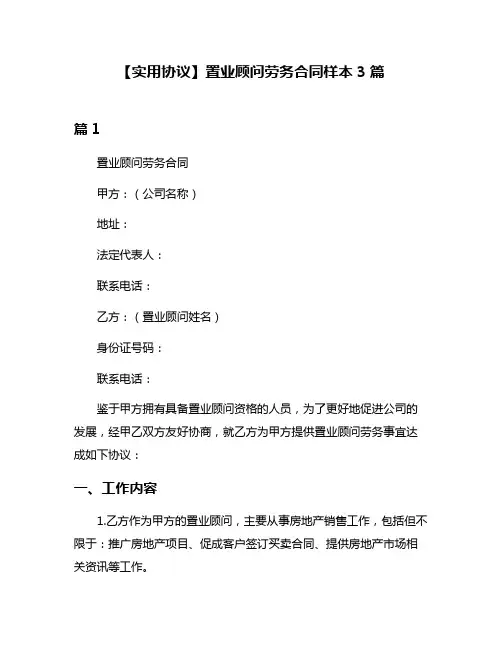 【实用协议】置业顾问劳务合同样本 3 篇

篇 1

置业顾问劳务合同

甲方：（公司名称）

地址：

法定代表人：

联系电话：

乙方：（置业顾问姓名）

身份证号码：

联系电话：

鉴于甲方拥有具备置业顾问资格的人员，为了更好地促进公司的发展，经甲乙双方友好协商，就乙方为甲方提供置业顾问劳务事宜达成如下协议：

一、工作内容

1.乙方作为甲方的置业顾问，主要从事房地产销售工作，包括但不限于：推广房地产项目、促成客户签订买卖合同、提供房地产市场相关资讯等工作。